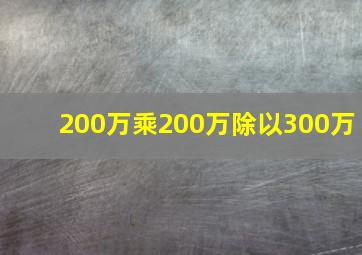 200万乘200万除以300万